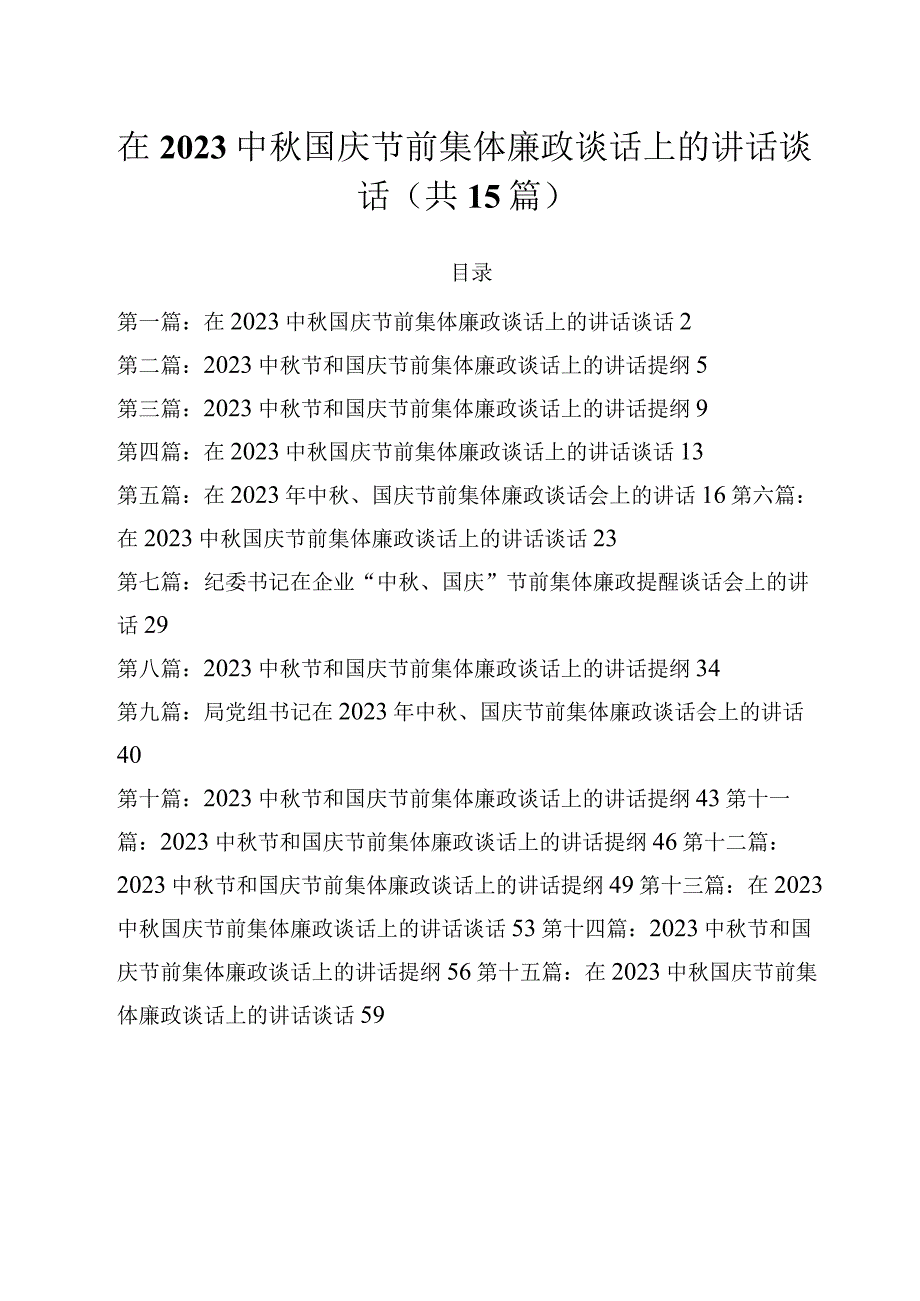 在2023中秋国庆节前集体廉政谈话上的讲话谈话（共15篇）

目录

第一篇：在2023中秋国庆节前集体廉政谈话上的讲话谈话2

第二篇：2023中秋节和国庆节前集体廉政谈话上的讲话提纲5

第三篇：2023中秋节和国庆节前集体廉政谈话上的讲话提纲9

第四篇：在2023中秋国庆节前集体廉政谈话上的讲话谈话13

第五篇：在2023年中秋、国庆节前集体廉政谈话会上的讲话16第六篇：在2023中秋国庆节前集体廉政谈话上的讲话谈话23

第七篇：纪委书记在企业“中秋、国庆”节前集体廉政提醒谈话会上的讲话29

第八篇：2023中秋节和国庆节前集体廉政谈话上的讲话提纲34

第九篇：局党组书记在2023年中秋、国庆节前集体廉政谈话会上的讲话40

第十篇：2023中秋节和国庆节前集体廉政谈话上的讲话提纲43第十一篇：2023中秋节和国庆节前集体廉政谈话上的讲话提纲46第十二篇：2023中秋节和国庆节前集体廉政谈话上的讲话提纲49第十三篇：在2023中秋国庆节前集体廉政谈话上的讲话谈话53第十四篇：2023中秋节和国庆节前集体廉政谈话上的讲话提纲56第十五篇：在2023中秋国庆节前集体廉政谈话上的讲话谈话59